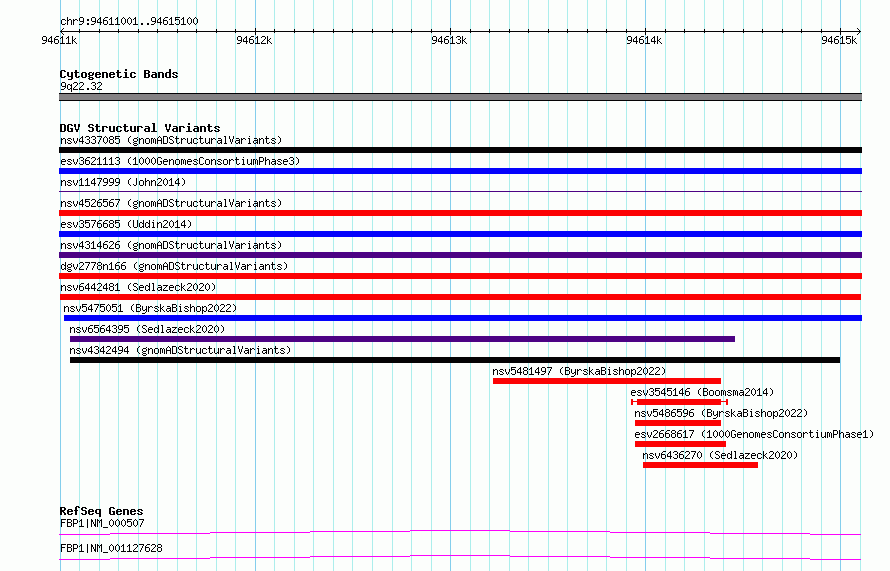 chr9:94611001..94615100

94611k 94612k 94613k 94614k 94615k

Cytogenetic Bands
9q22.32

DGV Structural Variants
nsv4337085 (gnomADStructuralVariants)
esv3621113 (1000GenomesConsortiumPhase3)
nsv1147999 (John2014)
nsv4526567 (gnomADStructuralVariants)
esv3576685 (Uddin2014)
nsv4314626 (gnomADStructuralVariants)
dgv2778n166 (gnomADStructuralVariants)
nsv6442481 (Sedlazeck2020)
nsv5475051 (ByrskaBishop2022)
nsv6564395 (Sedlazeck2020)
nsv4342494 (gnomADStructuralVariants)
nsv5481497 (ByrskaBishop2022)
esv3545146 (Boomsma2014)
nsv5486596 (ByrskaBishop2022)
esv2668617 (1000GenomesConsortiumPhase1)
nsv6436270 (Sedlazeck2020)

RefSeq Genes
FBP1|NM_000507
FBP1|NM_001127628